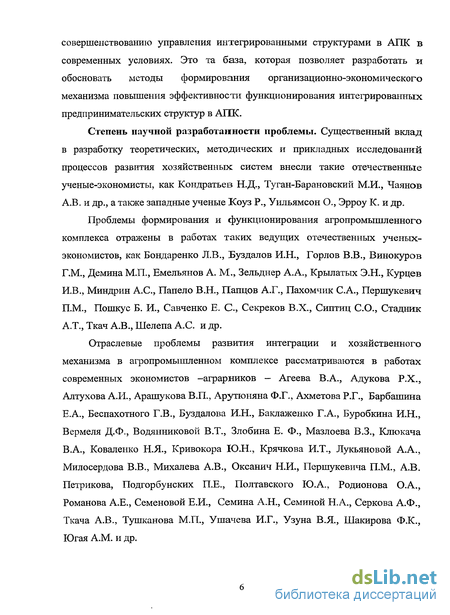 совершенствованию управления интегрированными структурами в АПК в современных условиях. Это та база, которая позволяет разработать и обосновать методы формирования организационно-экономического механизма повышения эффективности функционирования интегрированных предпринимательских структур в АПК.

Степень научной разработанности проблемы. Существенный вклад в разработку теоретических, методических и прикладных исследований процессов развития хозяйственных систем внесли такие отечественные ученые-экономисты, как Кондратьев Н.Д., Туган-Барановский М.И., Чаянов А.В. и др., а также западные ученые Коуз Р., Уильямсон О., Эрроу К. и др.

Проблемы формирования и функционирования агропромышленного комплекса отражены в работах таких ведущих отечественных ученых-экономистов, как Бондаренко Л.В., Буздалов И.Н., Горлов В.В., Винокуров Г.М., Демина М.П., Емельянов А. М., Зельднер А.А., Крылатых Э.Н., Курцев И.В., Миндрин А.С., Папело В.Н., Папцов А.Г., Пахомчик С.А., Першукевич П.М., Пошкус Б. И., Савченко Е. С., Секреков В.Х., Сиптиц С.О., Стадник А.Т., Ткач А.В., Шелепа А.С. и др.

Отраслевые проблемы развития интеграции и хозяйственного механизма в агропромышленном комплексе рассматриваются в работах современных экономистов –аграрников – Агеева В.А., Адукова Р.Х., Алтухова А.И., Арашукова В.П., Арутюняна Ф.Г., Ахметова Р.Г., Барбашина Е.А., Беспахотного Г.В., Буздалова И.Н., Баклаженко Г.А., Буробкина И.Н., Вермеля Д.Ф., Водянниковой В.Т., Злобина Е. Ф., Мазлоева В.З., Клюкача В.А., Коваленко Н.Я., Кривокора Ю.Н., Крячкова И.Т., Лукьяновой А.А., Милосердова В.В., Михалева А.В., Оксанич Н.И., Першукевича П.М., А.В. Петрикова, Подгорбунских П.Е., Полтавского Ю.А., Родионова О.А., Романова А.Е., Семеновой Е.И., Семина А.Н., Семиной Н.А., Серкова А.Ф., Ткача А.В., Тушканова М.П., Ушачева И.Г., Узуна В.Я., Шакирова Ф.К., Югая А.М. и др.

6

dsLib.net
библиотека диссертаций